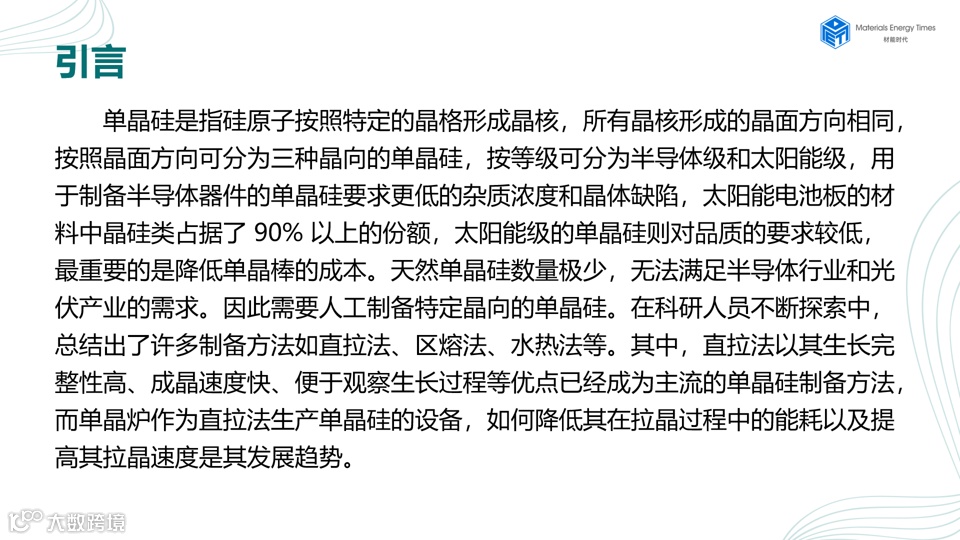 Materials Energy Times
材能时代

引言

单晶硅是指硅原子按照特定的晶格形成晶核，所有晶核形成的晶面方向相同，按照晶面方向可分为三种晶向的单晶硅，按等级可分为半导体级和太阳能级，用于制备半导体器件的单晶硅要求更低的杂质浓度和晶体缺陷，太阳能电池板的材料中晶硅类占据了90%以上的份额，太阳能级的单晶硅则对品质的要求较低，最重要的是降低单晶棒的成本。天然单晶硅数量极少，无法满足半导体行业和光伏产业的需求。因此需要人工制备特定晶向的单晶硅。在科研人员不断探索中，总结出了许多制备方法如直拉法、区熔法、水热法等。其中，直拉法以其生长完整性高、成晶速度快、便于观察生长过程等优点已经成为主流的单晶硅制备方法，而单晶炉作为直拉法生产单晶硅的设备，如何降低其在拉晶过程中的能耗以及提高其拉晶速度是其发展趋势。

大数跨境